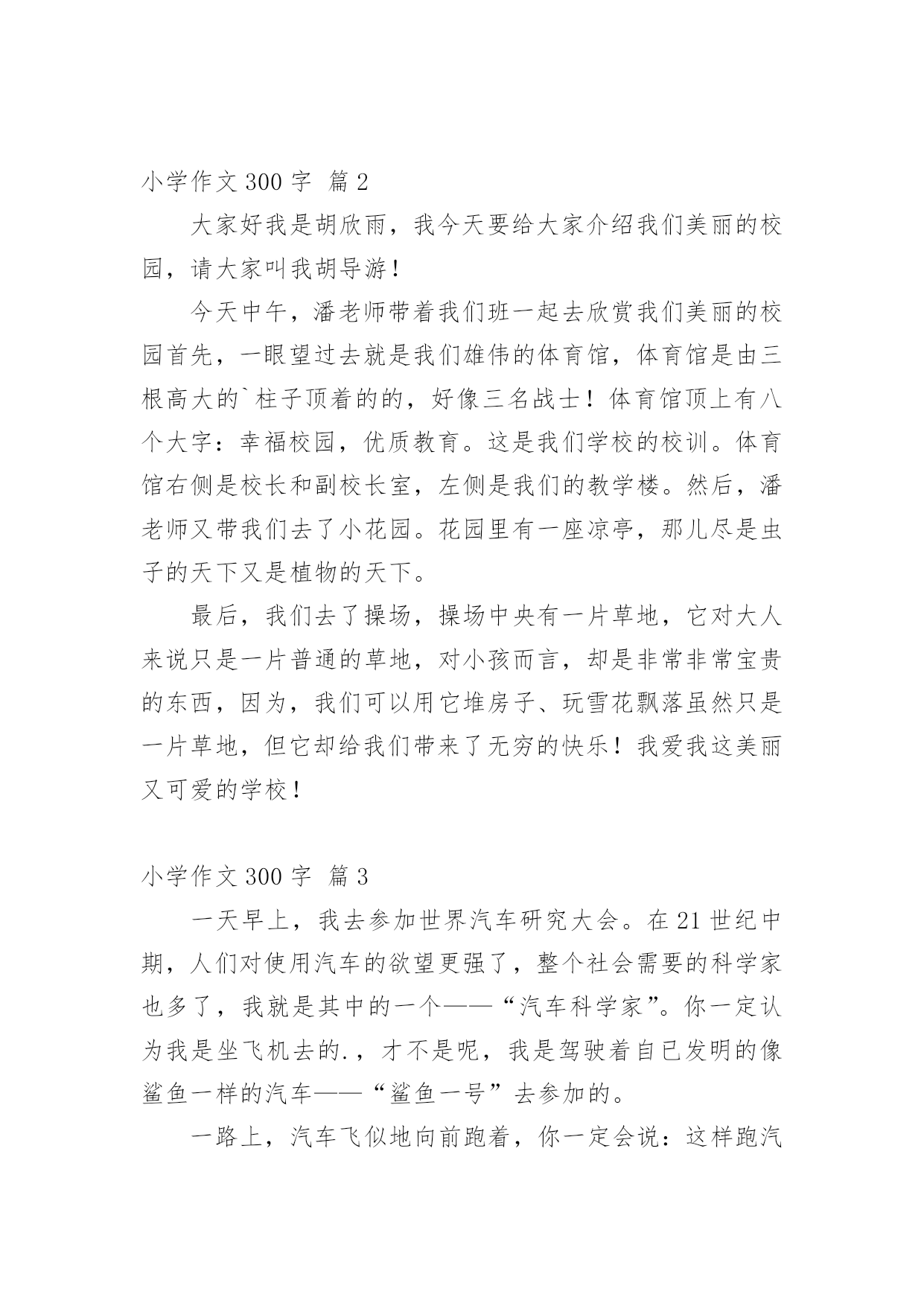 小学作文 300 字 篇 2

大家好我是胡欣雨，我今天要给大家介绍我们美丽的校园，请大家叫我胡导游！

今天中午，潘老师带着我们班一起去欣赏我们美丽的校园首先，一眼望过去就是我们雄伟的体育馆，体育馆是由三根高大的`柱子顶着的的，好像三名战士！体育馆顶上有八个大字：幸福校园，优质教育。这是我们学校的校训。体育馆右侧是校长和副校长室，左侧是我们的教学楼。然后，潘老师又带我们去了小花园。花园里有一座凉亭，那儿尽是虫子的天下又是植物的天下。

最后，我们去了操场，操场中央有一片草地，它对大人来说只是一片普通的草地，对小孩而言，却是非常非常宝贵的东西，因为，我们可以用它堆房子、玩雪花飘落虽然只是一片草地，但它却给我们带来了无穷的快乐！我爱我这美丽又可爱的学校！

小学作文 300 字 篇 3

一天早上，我去参加世界汽车研究大会。在 21 世纪中期，人们对使用汽车的欲望更强了，整个社会需要的科学家也多了，我就是其中的一个——“汽车科学家”。你一定认为我是坐飞机去的.，才不是呢，我是驾驶着自已发明的像鲨鱼一样的汽车——“鲨鱼一号”去参加的。

一路上，汽车飞似地向前跑着，你一定会说：这样跑汽